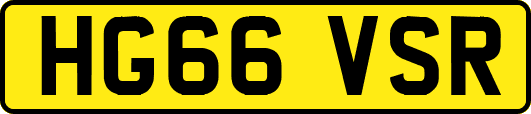 HG66 VSR